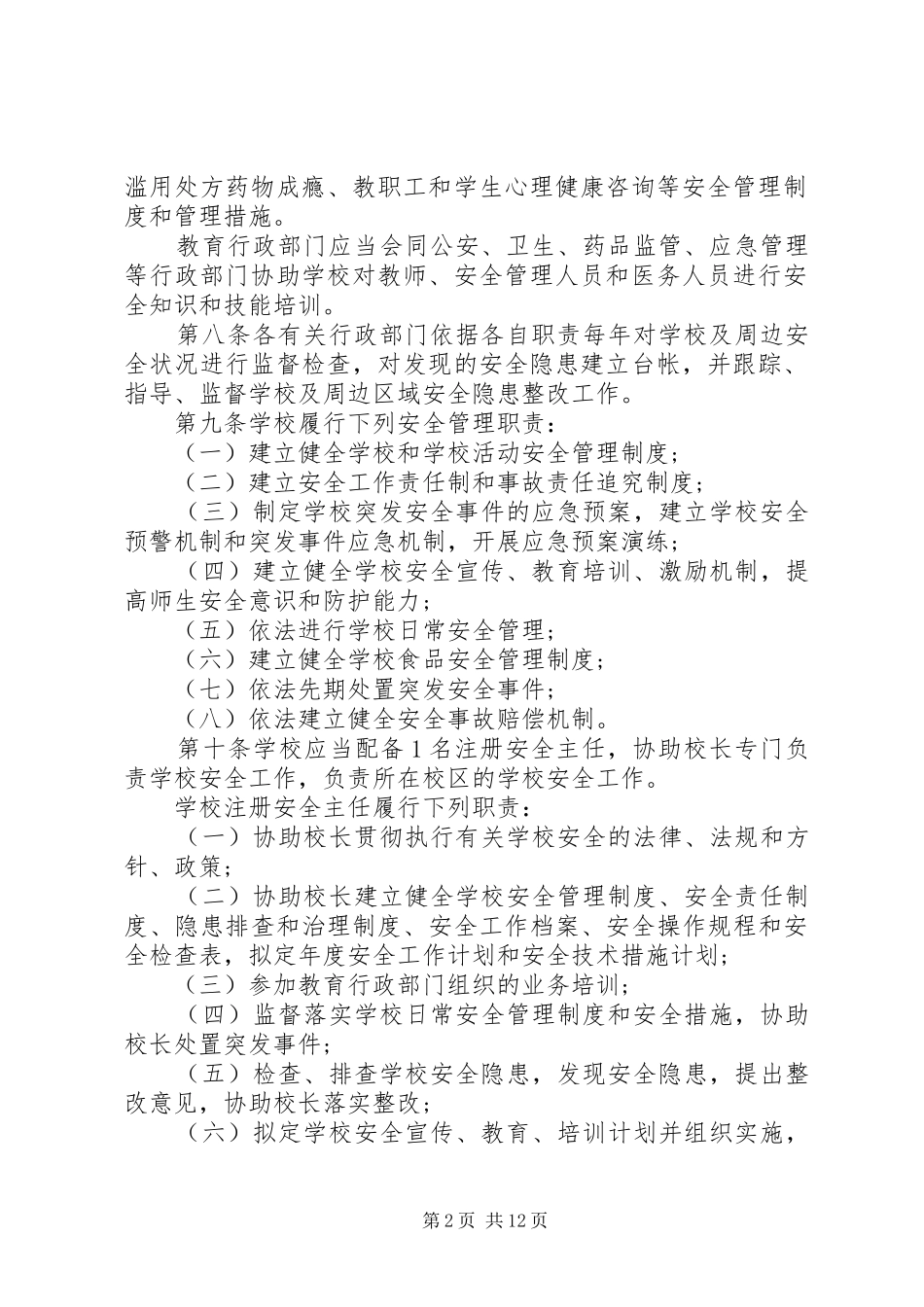 滥用处方药物成瘾、教职工和学生心理健康咨询等安全管理制度和管理措施。

教育行政部门应当会同公安、卫生、药品监管、应急管理等行政部门协助学校对教师、安全管理人员和医务人员进行安全知识和技能培训。

第八条各有关行政部门依据各自职责每年对学校及周边安全状况进行监督检查，对发现的安全隐患建立台帐，并跟踪、指导、监督学校及周边区域安全隐患整改工作。

第九条学校履行下列安全管理职责：

（一）建立健全学校和学校活动安全管理制度；

（二）建立安全工作责任制和事故责任追究制度；

（三）制定学校突发安全事件的应急预案，建立学校安全预警机制和突发事件应急机制，开展应急预案演练；

（四）建立健全学校安全宣传、教育培训、激励机制，提高师生安全意识和防护能力；

（五）依法进行学校日常安全管理；

（六）建立健全学校食品安全管理制度；

（七）依法先期处置突发安全事件；

（八）依法建立健全安全事故赔偿机制。

第十条学校应当配备1名注册安全主任，协助校长专门负责学校安全工作，负责所在校区的学校安全工作。

学校注册安全主任履行下列职责：

（一）协助校长贯彻执行有关学校安全的法律、法规和方针、政策；

（二）协助校长建立健全学校安全管理制度、安全责任制度、隐患排查和治理制度、安全工作档案、安全操作规程和安全检查表，拟定年度安全工作计划和安全技术措施计划；

（三）参加教育行政部门组织的业务培训；

（四）监督落实学校日常安全管理制度和安全措施，协助校长处置突发事件；

（五）检查、排查学校安全隐患，发现安全隐患，提出整改意见，协助校长落实整改；

（六）拟定学校安全宣传、教育、培训计划并组织实施，

第2页 共12页